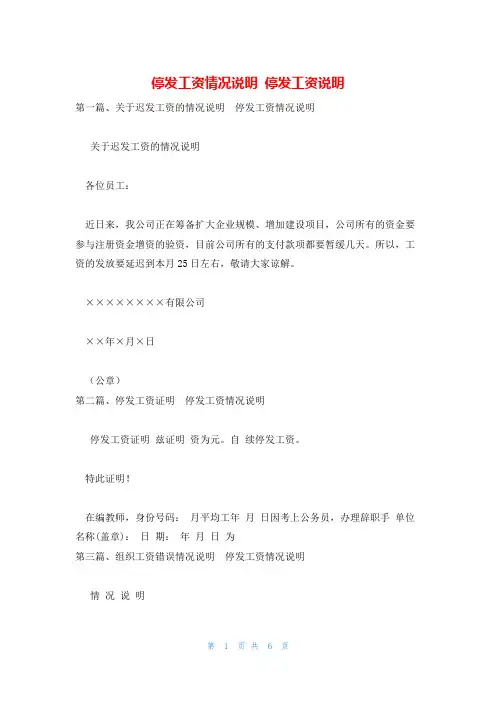 停发工资情况说明 停发工资说明

第一篇、关于迟发工资的情况说明 停发工资情况说明

关于迟发工资的情况说明

各位员工：

近日来，我公司正在筹备扩大企业规模、增加建设项目，公司所有的资金要参与注册资金增资的验资，目前公司所有的支付款项都要暂缓几天。所以，工资的发放要延迟到本月25日左右，敬请大家谅解。

××××××××有限公司

××年×月×日

（公章）

第二篇、停发工资证明 停发工资情况说明

停发工资证明 兹证明 资为元。自 续停发工资。

特此证明！

在编教师，身份号码： 月平均工年 月 日因考上公务员，办理辞职手 单位名称(盖章)： 日 期： 年 月 日 为

第三篇、组织工资错误情况说明 停发工资情况说明

情 况 说 明

第 1 页 共 6 页